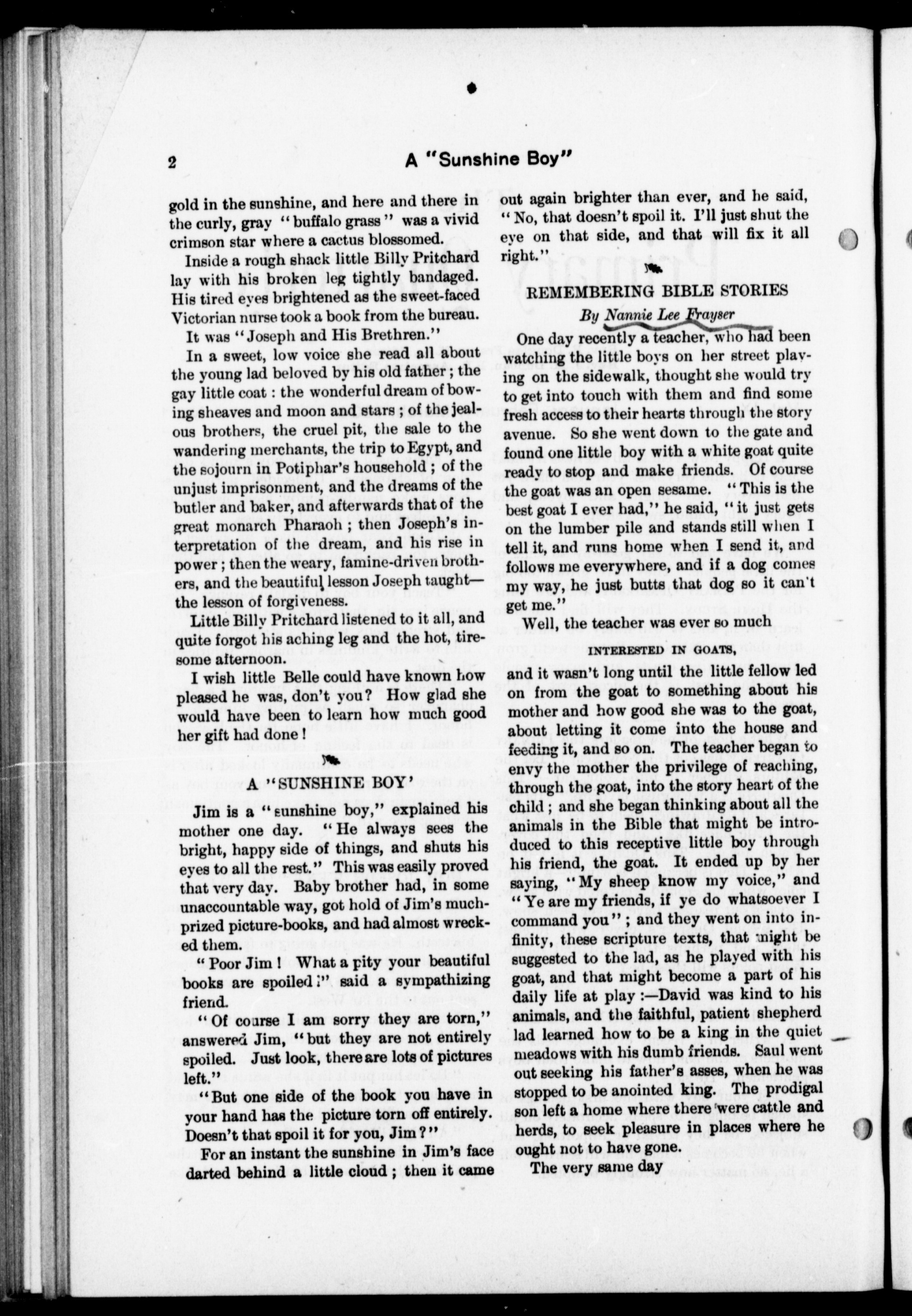 2 A "Sunshine Boy"

gold in the sunshine, and here and there in the curly, gray "buffalo grass" was a vivid crimson star where a cactus blossomed.

Inside a rough shack little Billy Pritchard lay with his broken leg tightly bandaged. His tired eyes brightened as the sweet-faced Victorian nurse took a book from the bureau.

It was "Joseph and His Brethren."

In a sweet, low voice she read all about the young lad beloved by his old father; the gay little coat: the wonderful dream of bowing sheaves and moon and stars; of the jealous brothers, the cruel pit, the sale to the wandering merchants, the trip to Egypt, and the sojourn in Potiphar's household; of the unjust imprisonment, and the dreams of the butler and baker, and afterwards that of the great monarch Pharaoh; then Joseph's interpretation of the dream, and his rise in power; then the weary, famine-driven brothers, and the beautiful lesson Joseph taught—the lesson of forgiveness.

Little Billy Pritchard listened to it all, and quite forgot his aching leg and the hot, tiresome afternoon.

I wish little Belle could have known how pleased he was, don't you? How glad she would have been to learn how much good her gift had done!

A "SUNSHINE BOY'

Jim is a "sunshine boy," explained his mother one day. "He always sees the bright, happy side of things, and shuts his eyes to all the rest." This was easily proved that very day. Baby brother had, in some unaccountable way, got hold of Jim's much-prized picture-books, and had almost wrecked them.

"Poor Jim! What a pity your beautiful books are spoiled!" said a sympathizing friend.

"Of course I am sorry they are torn," answered Jim, "but they are not entirely spoiled. Just look, there are lots of pictures left."

"But one side of the book you have in your hand has the picture torn off entirely. Doesn't that spoil it for you, Jim?"

For an instant the sunshine in Jim's face darted behind a little cloud; then it came out again brighter than ever, and he said, "No, that doesn't spoil it. I'll just shut the eye on that side, and that will fix it all right."

REMEMBERING BIBLE STORIES

By Nannie Lee Frayser

One day recently a teacher, who had been watching the little boys on her street playing on the sidewalk, thought she would try to get into touch with them and find some fresh access to their hearts through the story avenue. So she went down to the gate and found one little boy with a white goat quite ready to stop and make friends. Of course the goat was an open sesame. "This is the best goat I ever had," he said, "it just gets on the lumber pile and stands still when I tell it, and runs home when I send it, and follows me everywhere, and if a dog comes my way, he just butts that dog so it can't get me."

Well, the teacher was ever so much

INTERESTED IN GOATS,

and it wasn't long until the little fellow led on from the goat to something about his mother and how good she was to the goat, about letting it come into the house and feeding it, and so on. The teacher began to envy the mother the privilege of reaching, through the goat, into the story heart of the child; and she began thinking about all the animals in the Bible that might be introduced to this receptive little boy through his friend, the goat. It ended up by her saying, "My sheep know my voice," and "Ye are my friends, if ye do whatsoever I command you"; and they went on into infinity, these scripture texts, that might be suggested to the lad, as he played with his goat, and that might become a part of his daily life at play:—David was kind to his animals, and the faithful, patient shepherd lad learned how to be a king in the quiet meadows with his dumb friends. Saul went out seeking his father's asses, when he was stopped to be anointed king. The prodigal son left a home where there were cattle and herds, to seek pleasure in places where he ought not to have gone.

The very same day